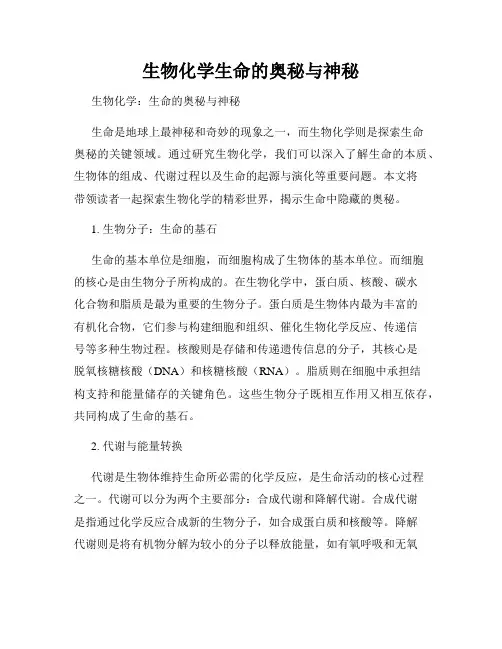 生物化学生命的奥秘与神秘

生物化学：生命的奥秘与神秘

生命是地球上最神秘和奇妙的现象之一，而生物化学则是探索生命奥秘的关键领域。通过研究生物化学，我们可以深入了解生命的本质、生物体的组成、代谢过程以及生命的起源与演化等重要问题。本文将带领读者一起探索生物化学的精彩世界，揭示生命中隐藏的奥秘。

1. 生物分子：生命的基石

生命的基本单位是细胞，而细胞构成了生物体的基本单位。而细胞的核心是由生物分子所构成的。在生物化学中，蛋白质、核酸、碳水化合物和脂质是最为重要的生物分子。蛋白质是生物体内最为丰富的有机化合物，它们参与构建细胞和组织、催化生物化学反应、传递信号等多种生物过程。核酸则是存储和传递遗传信息的分子，其核心是脱氧核糖核酸（DNA）和核糖核酸（RNA）。脂质则在细胞中承担结构支持和能量储存的关键角色。这些生物分子既相互作用又相互依存，共同构成了生命的基石。

2. 代谢与能量转换

代谢是生物体维持生命所必需的化学反应，是生命活动的核心过程之一。代谢可以分为两个主要部分：合成代谢和降解代谢。合成代谢是指通过化学反应合成新的生物分子，如合成蛋白质和核酸等。降解代谢则是将有机物分解为较小的分子以释放能量，如有氧呼吸和无氧